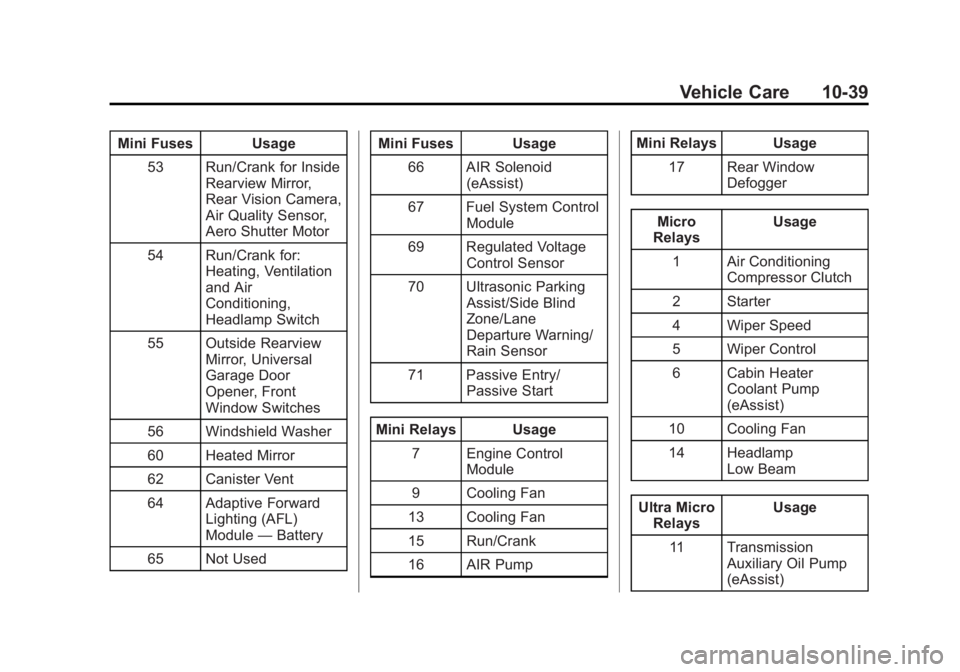 Vehicle Care 10-39

| Mini Fuses | Usage |
|---|---|
| 53 | Run/Crank for Inside Rearview Mirror, Rear Vision Camera, Air Quality Sensor, Aero Shutter Motor |
| 54 | Run/Crank for: Heating, Ventilation and Air Conditioning, Headlamp Switch |
| 55 | Outside Rearview Mirror, Universal Garage Door Opener, Front Window Switches |
| 56 | Windshield Washer |
| 60 | Heated Mirror |
| 62 | Canister Vent |
| 64 | Adaptive Forward Lighting (AFL) Module — Battery |
| 65 | Not Used |

| Mini Fuses | Usage |
|---|---|
| 66 | AIR Solenoid (eAssist) |
| 67 | Fuel System Control Module |
| 69 | Regulated Voltage Control Sensor |
| 70 | Ultrasonic Parking Assist/Side Blind Zone/Lane Departure Warning/ Rain Sensor |
| 71 | Passive Entry/ Passive Start |

| Mini Relays | Usage |
|---|---|
| 7 | Engine Control Module |
| 9 | Cooling Fan |
| 13 | Cooling Fan |
| 15 | Run/Crank |
| 16 | AIR Pump |

| Mini Relays | Usage |
|---|---|
| 17 | Rear Window Defogger |

| Micro Relays | Usage |
|---|---|
| 1 | Air Conditioning Compressor Clutch |
| 2 | Starter |
| 4 | Wiper Speed |
| 5 | Wiper Control |
| 6 | Cabin Heater Coolant Pump (eAssist) |
| 10 | Cooling Fan |
| 14 | Headlamp Low Beam |

| Ultra Micro Relays | Usage |
|---|---|
| 11 | Transmission Auxiliary Oil Pump (eAssist) |

carmanualsonline.info